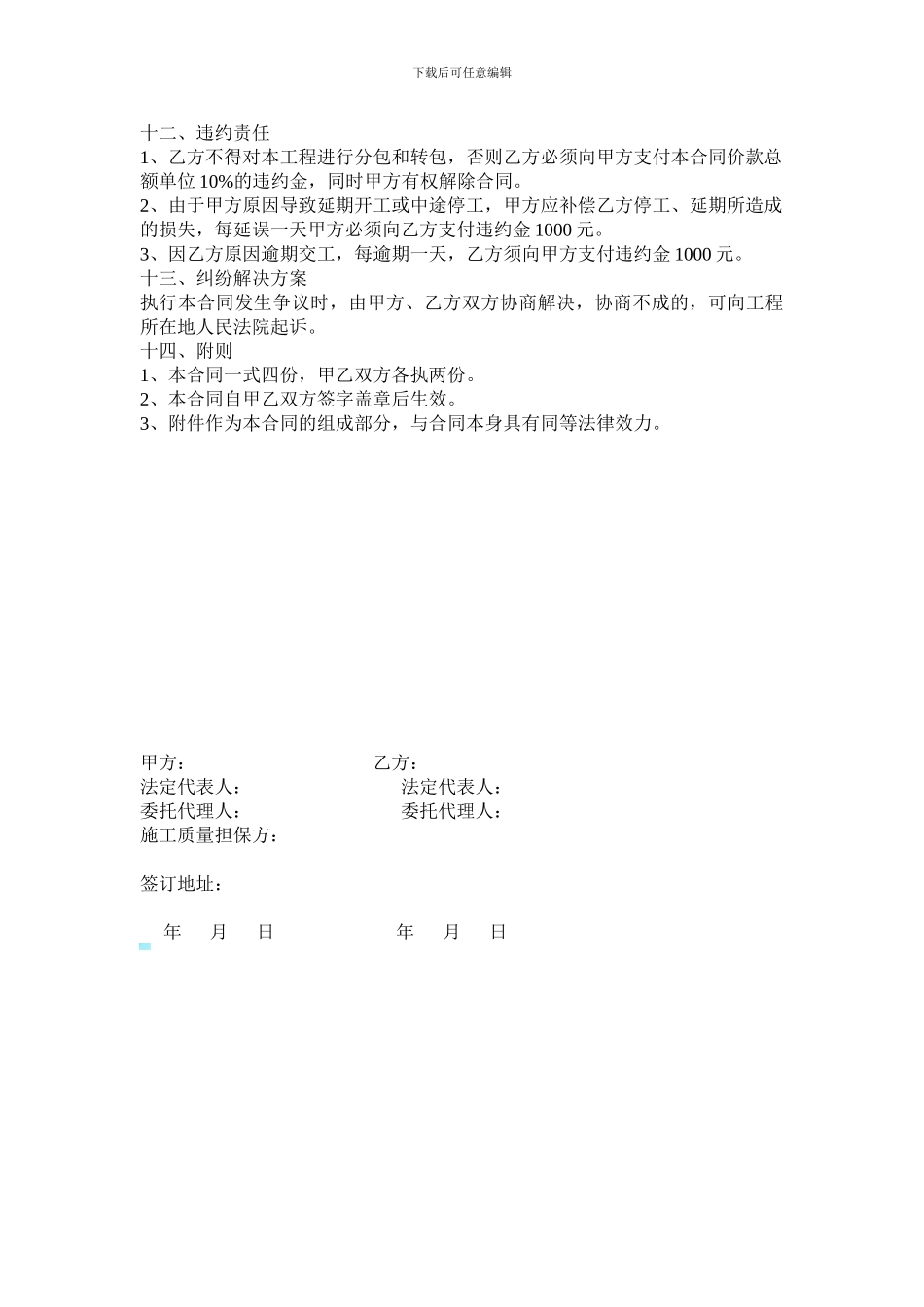 下载后可任意编辑

十二、违约责任
1、乙方不得对本工程进行分包和转包，否则乙方必须向甲方支付本合同价款总额单位 10%的违约金，同时甲方有权解除合同。
2、由于甲方原因导致延期开工或中途停工，甲方应补偿乙方停工、延期所造成的损失，每延误一天甲方必须向乙方支付违约金 1000 元。
3、因乙方原因逾期交工，每逾期一天，乙方须向甲方支付违约金 1000 元。
十三、纠纷解决方案
执行本合同发生争议时，由甲方、乙方双方协商解决，协商不成的，可向工程所在地人民法院起诉。
十四、附则
1、本合同一式四份，甲乙双方各执两份。
2、本合同自甲乙双方签字盖章后生效。
3、附件作为本合同的组成部分，与合同本身具有同等法律效力。

甲方：
乙方：
法定代表人：
法定代表人：
委托代理人：
委托代理人：
施工质量担保方：

签订地址：

年 月 日
年 月 日